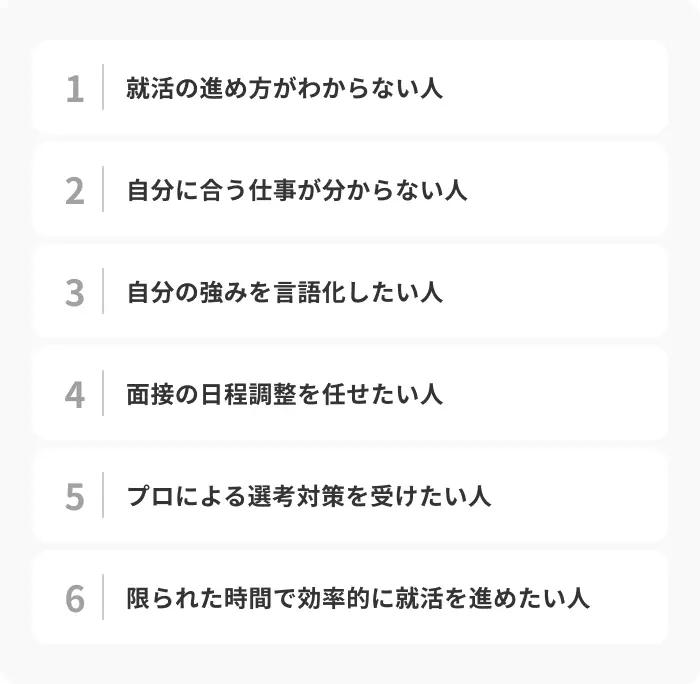 1 就活の進め方がわからない人

2 自分に合う仕事が分からない人

3 自分の強みを言語化したい人

4 面接の日程調整を任せたい人

5 プロによる選考対策を受けたい人

6 限られた時間で効率的に就活を進めたい人